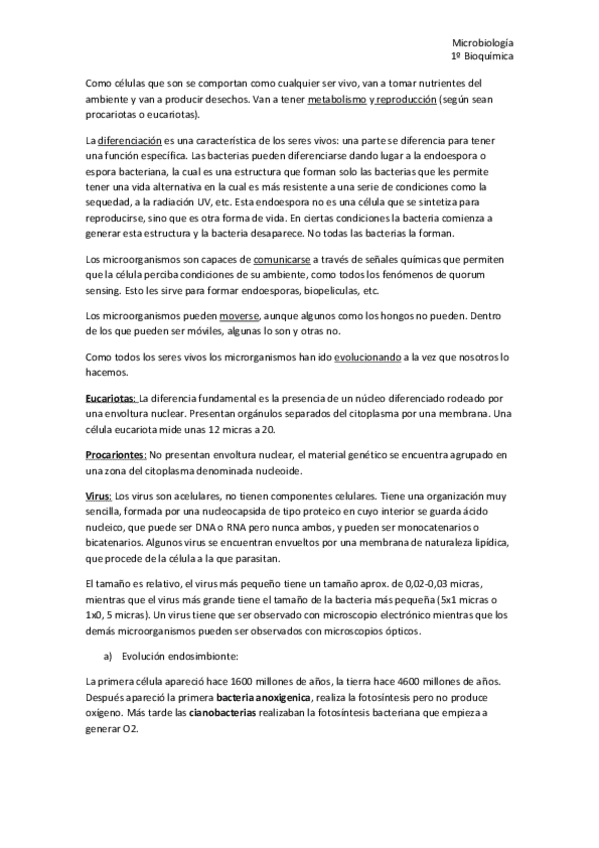 Microbiología
1º Bioquímica

Como células que son se comportan como cualquier ser vivo, van a tomar nutrientes del ambiente y van a producir desechos. Van a tener metabolismo y reproducción (según sean procariotas o eucariotas).

La diferenciación es una característica de los seres vivos: una parte se diferencia para tener una función específica. Las bacterias pueden diferenciarse dando lugar a la endoespora o espora bacteriana, la cual es una estructura que forman solo las bacterias que les permite tener una vida alternativa en la cual es más resistente a una serie de condiciones como la sequedad, a la radiación UV, etc. Esta endoespora no es una célula que se sintetiza para reproducirse, sino que es otra forma de vida. En ciertas condiciones la bacteria comienza a generar esta estructura y la bacteria desaparece. No todas las bacterias la forman.

Los microorganismos son capaces de comunicarse a través de señales químicas que permiten que la célula perciba condiciones de su ambiente, como todos los fenómenos de quorum sensing. Esto les sirve para formar endoesporas, biopelículas, etc.

Los microorganismos pueden moverse, aunque algunos como los hongos no pueden. Dentro de los que pueden ser móviles, algunas lo son y otras no.

Como todos los seres vivos los microrganismos han ido evolucionando a la vez que nosotros lo hacemos.

Eucariotas: La diferencia fundamental es la presencia de un núcleo diferenciado rodeado por una envoltura nuclear. Presentan orgánulos separados del citoplasma por una membrana. Una célula eucariota mide unas 12 micras a 20.

Procariontes: No presentan envoltura nuclear, el material genético se encuentra agrupado en una zona del citoplasma denominada nucleoide.

Virus: Los virus son acelulares, no tienen componentes celulares. Tiene una organización muy sencilla, formada por una nucleocapsida de tipo proteico en cuyo interior se guarda ácido nucleico, que puede ser DNA o RNA pero nunca ambos, y pueden ser monocatenarios o bicatenarios. Algunos virus se encuentran envueltos por una membrana de naturaleza lipídica, que procede de la célula a la que parasitan.

El tamaño es relativo, el virus más pequeño tiene un tamaño aprox. de 0,02-0,03 micras, mientras que el virus más grande tiene el tamaño de la bacteria más pequeña (5x1 micras o 1x0, 5 micras). Un virus tiene que ser observado con microscopio electrónico mientras que los demás microorganismos pueden ser observados con microscopios ópticos.

a) Evolución endosimbionte:

La primera célula apareció hace 1600 millones de años, la tierra hace 4600 millones de años. Después apareció la primera bacteria anoxigenica, realiza la fotosíntesis pero no produce oxígeno. Más tarde las cianobacterias realizaban la fotosíntesis bacteriana que empieza a generar O2.